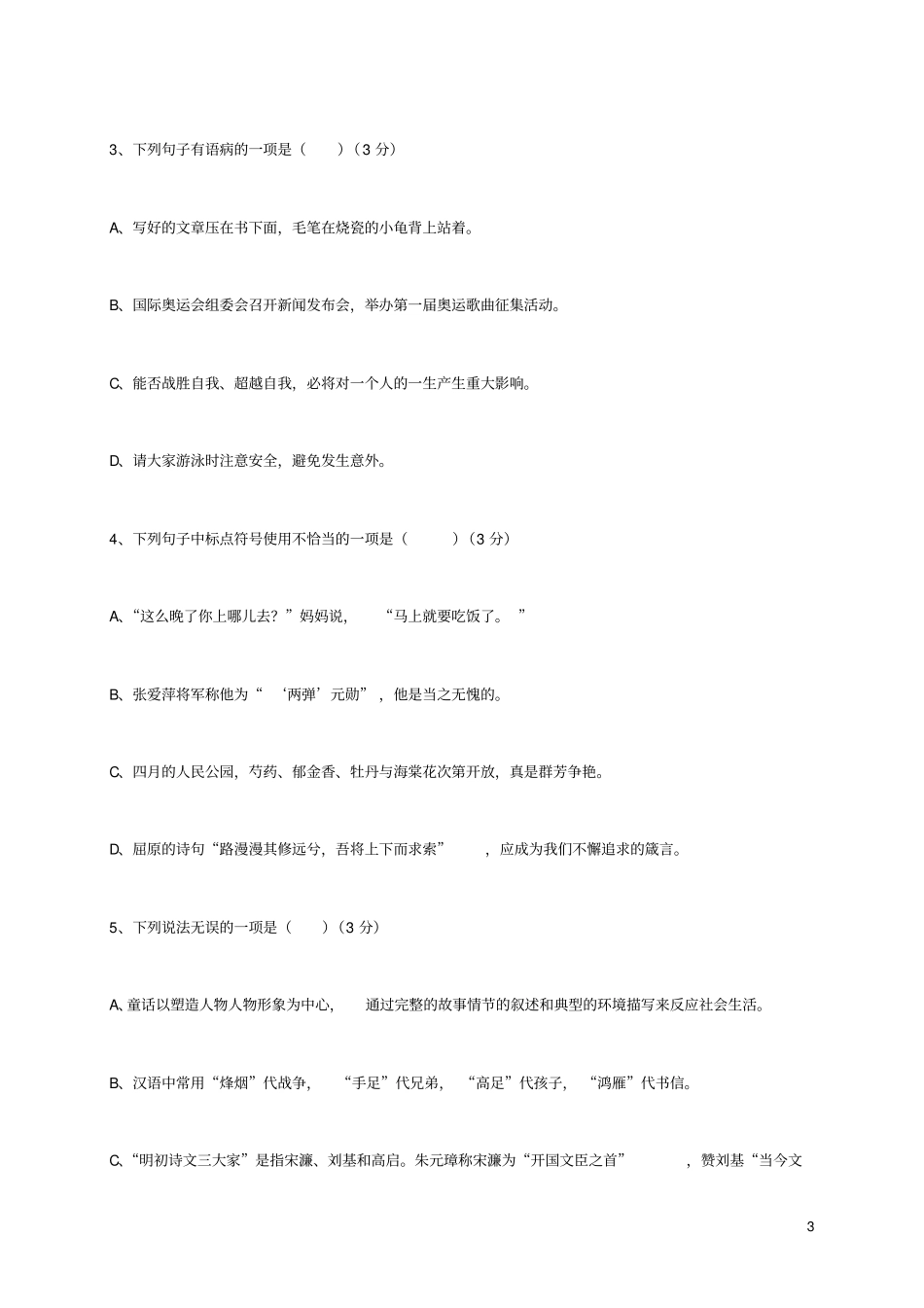 3、下列句子有语病的一项是（　　）（3 分）

A、写好的文章压在书下面，毛笔在烧瓷的小龟背上站着。

B、国际奥运会组委会召开新闻发布会，举办第一届奥运歌曲征集活动。

C、能否战胜自我、超越自我，必将对一个人的一生产生重大影响。

D、请大家游泳时注意安全，避免发生意外。

4、下列句子中标点符号使用不恰当的一项是（　　）（3 分）

A、“这么晚了你上哪儿去？”妈妈说，“马上就要吃饭了。”

B、张爱萍将军称他为“‘两弹’元勋”，他是当之无愧的。

C、四月的人民公园，芍药、郁金香、牡丹与海棠花次第开放，真是群芳争艳。

D、屈原的诗句“路漫漫其修远兮，吾将上下而求索”，应成为我们不懈追求的箴言。

5、下列说法无误的一项是（　　）（3 分）

A、童话以塑造人物人物形象为中心，通过完整的故事情节的叙述和典型的环境描写来反应社会生活。

B、汉语中常用“烽烟”代战争，“手足”代兄弟，“高足”代孩子，“鸿雁”代书信。

C、“明初诗文三大家”是指宋濂、刘基和高启。朱元璋称宋濂为“开国文臣之首”，赞刘基“当今文

3